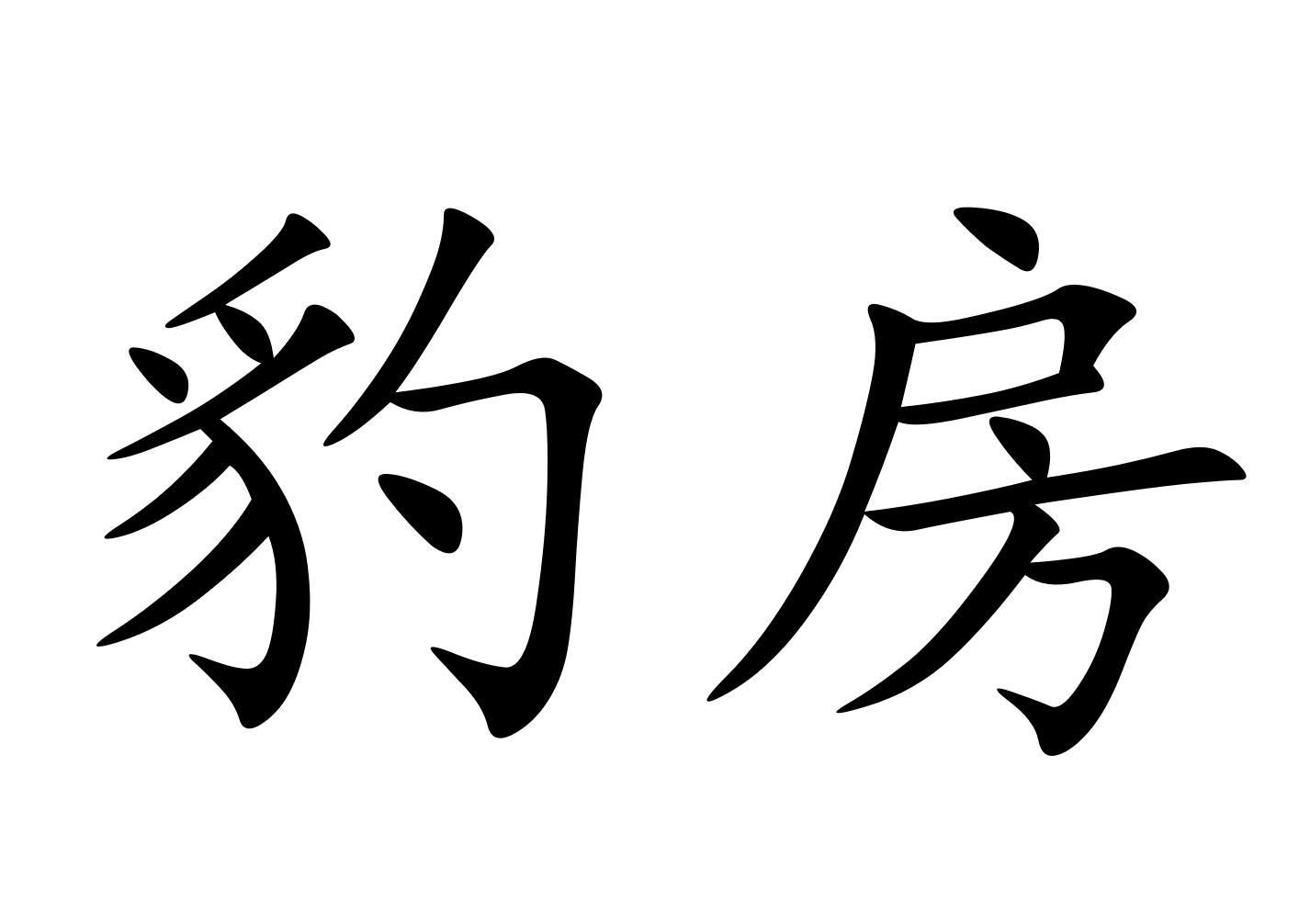 豹房